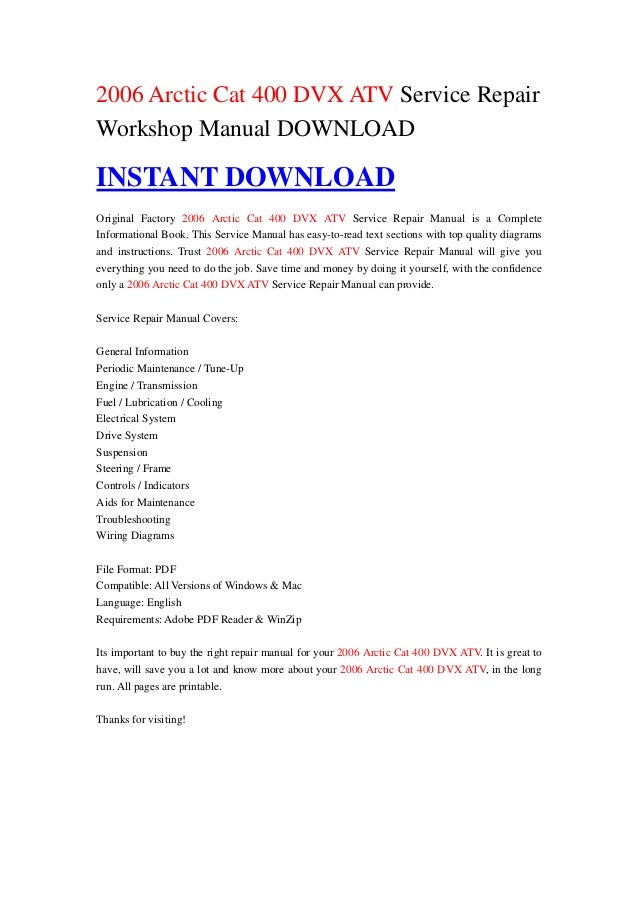 2006 Arctic Cat 400 DVX ATV Service Repair Workshop Manual DOWNLOAD

INSTANT DOWNLOAD

Original Factory 2006 Arctic Cat 400 DVX ATV Service Repair Manual is a Complete Informational Book. This Service Manual has easy-to-read text sections with top quality diagrams and instructions. Trust 2006 Arctic Cat 400 DVX ATV Service Repair Manual will give you everything you need to do the job. Save time and money by doing it yourself, with the confidence only a 2006 Arctic Cat 400 DVX ATV Service Repair Manual can provide.

Service Repair Manual Covers:

General Information
Periodic Maintenance / Tune-Up
Engine / Transmission
Fuel / Lubrication / Cooling
Electrical System
Drive System
Suspension
Steering / Frame
Controls / Indicators
Aids for Maintenance
Troubleshooting
Wiring Diagrams

File Format: PDF
Compatible: All Versions of Windows & Mac
Language: English
Requirements: Adobe PDF Reader & WinZip

Its important to buy the right repair manual for your 2006 Arctic Cat 400 DVX ATV. It is great to have, will save you a lot and know more about your 2006 Arctic Cat 400 DVX ATV, in the long run. All pages are printable.

Thanks for visiting!